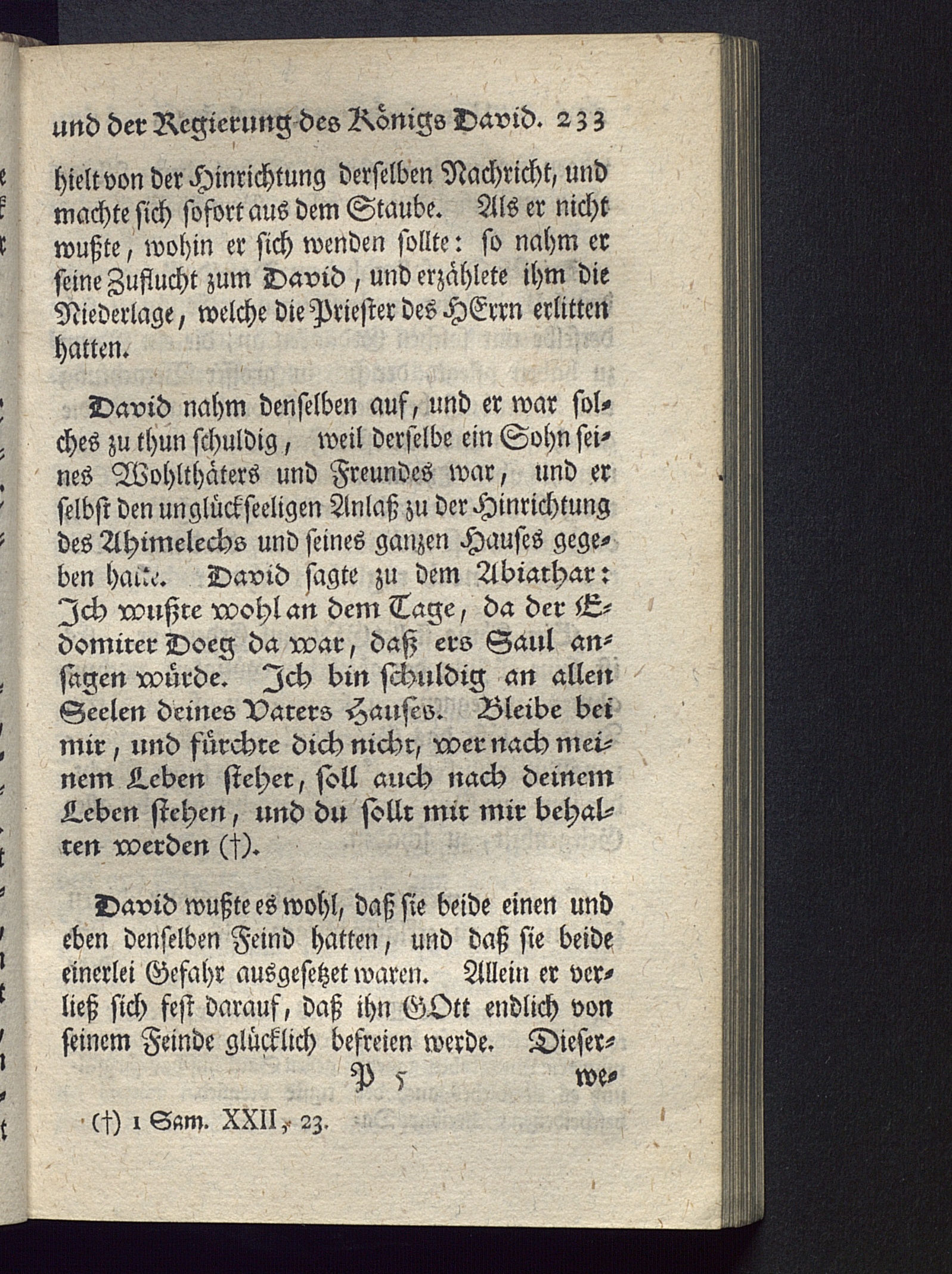 und der Regierung des Königs David. 233

hielt von der Hinrichtung derselben Nachricht, und machte sich sofort aus dem Staube. Als er nicht wußte, wohin er sich wenden sollte: so nahm er seine Zuflucht zum David, und erzählete ihm die Niederlage, welche die Priester des HErrn erlitten hatten.

David nahm denselben auf, und er war solches zu thun schuldig, weil derselbe ein Sohn seines Wohlthäters und Freundes war, und er selbst den unglückseeligen Anlaß zu der Hinrichtung des Ahimelechs und seines ganzen Hauses gegeben hatte. David sagte zu dem Abiathar: Ich wußte wohl an dem Tage, da der Edomiter Doeg da war, daß ers Saul ansagen würde. Ich bin schuldig an allen Seelen deines Vaters Hauses. Bleibe bei mir, und fürchte dich nicht, wer nach meinem Leben stehet, soll auch nach deinem Leben stehen, und du sollt mit mir behalten werden (†).

David wußte es wohl, daß sie beide einen und eben denselben Feind hatten, und daß sie beide einerlei Gefahr ausgesetzet waren. Allein er verließ sich fest darauf, daß ihn GOtt endlich von seinem Feinde glücklich befreien werde. Dieser-

P 5 we-

(†) 1 Sam. XXII, 23.